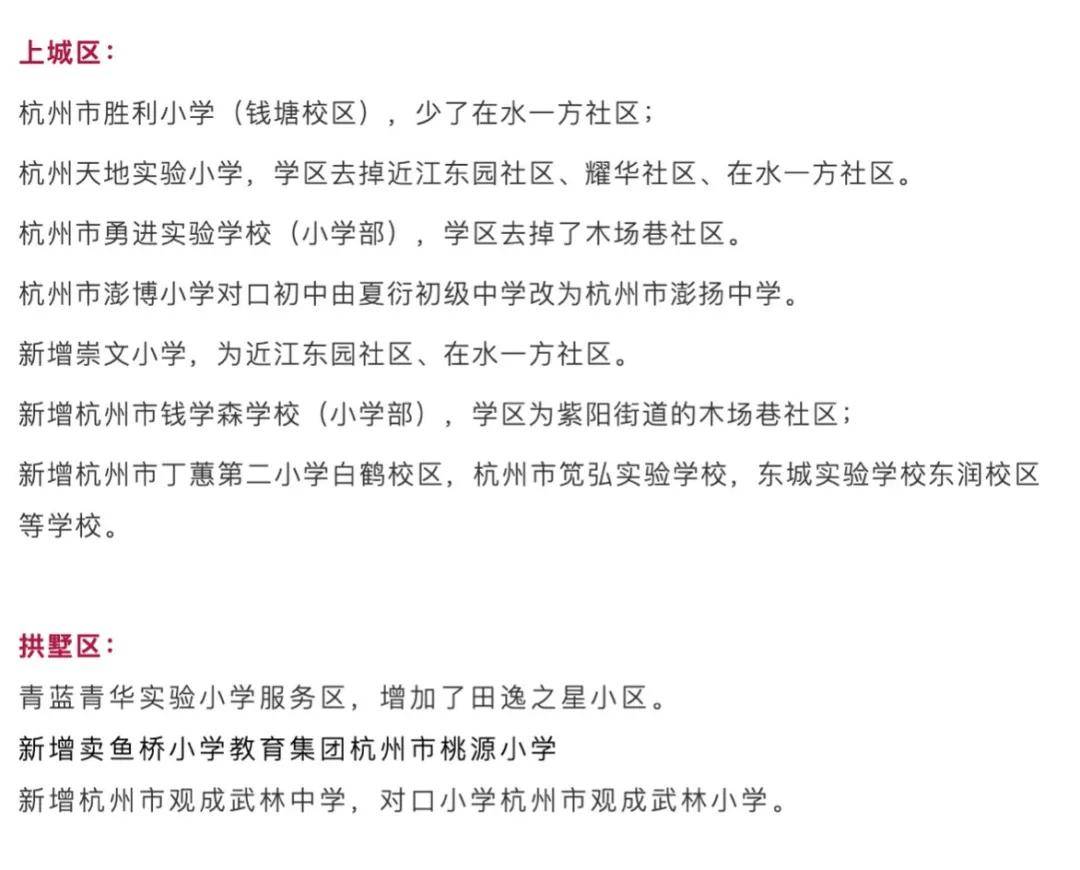 上城区：

杭州市胜利小学（钱塘校区），少了在水一方社区；

杭州天地实验小学，学区去掉近江东园社区、耀华社区、在水一方社区。

杭州市勇进实验学校（小学部），学区去掉了木场巷社区。

杭州市澎博小学对口初中由夏衍初级中学改为杭州市澎扬中学。

新增崇文小学，为近江东园社区、在水一方社区。

新增杭州市钱学森学校（小学部），学区为紫阳街道的木场巷社区；

新增杭州市丁蕙第二小学白鹤校区，杭州市笕弘实验学校，东城实验学校东润校区等学校。

拱墅区：

青蓝青华实验小学服务区，增加了田逸之星小区。

新增卖鱼桥小学教育集团杭州市桃源小学

新增杭州市观成武林中学，对口小学杭州市观成武林小学。